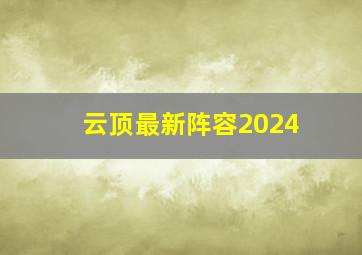 云顶最新阵容2024